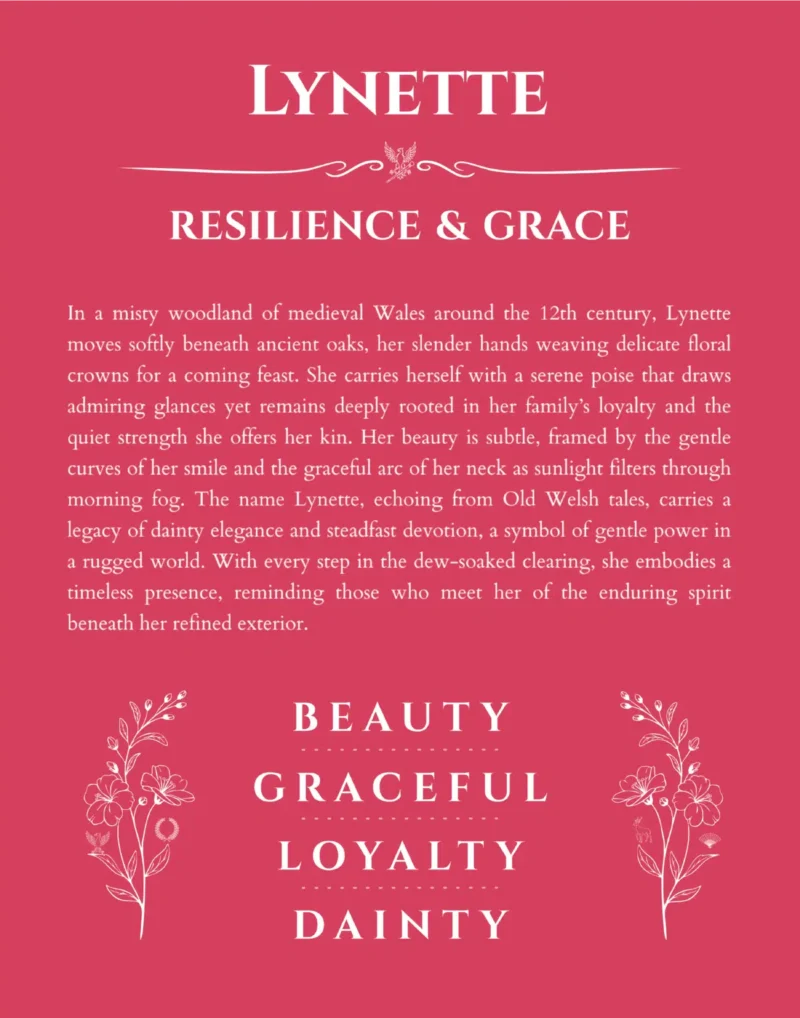 LYNETTE

RESILIENCE & GRACE

In a misty woodland of medieval Wales around the 12th century, Lynette moves softly beneath ancient oaks, her slender hands weaving delicate floral crowns for a coming feast. She carries herself with a serene poise that draws admiring glances yet remains deeply rooted in her family's loyalty and the quiet strength she offers her kin. Her beauty is subtle, framed by the gentle curves of her smile and the graceful arc of her neck as sunlight filters through morning fog. The name Lynette, echoing from Old Welsh tales, carries a legacy of dainty elegance and steadfast devotion, a symbol of gentle power in a rugged world. With every step in the dew-soaked clearing, she embodies a timeless presence, reminding those who meet her of the enduring spirit beneath her refined exterior.

BEAUTY

GRACEFUL

LOYALTY

DAINTY